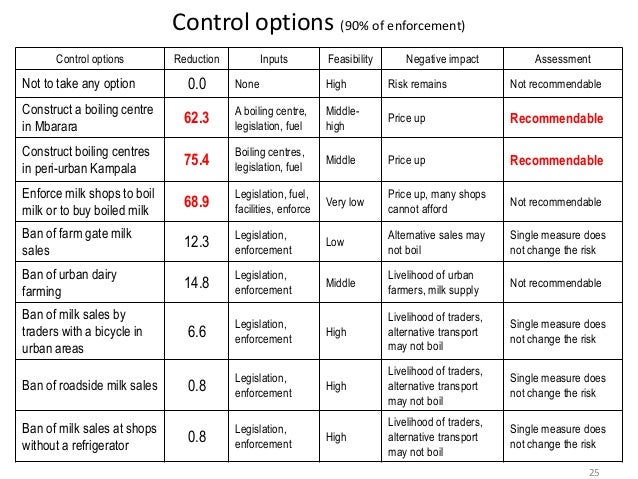 Control options (90% of enforcement)

| Control options | Reduction | Inputs | Feasibility | Negative impact | Assessment |
|---|---|---|---|---|---|
| Not to take any option | 0.0 | None | High | Risk remains | Not recommendable |
| Construct a boiling centre in Mbarara | 62.3 | A boiling centre, legislation, fuel | Middle-high | Price up | Recommendable |
| Construct boiling centres in peri-urban Kampala | 75.4 | Boiling centres, legislation, fuel | Middle | Price up | Recommendable |
| Enforce milk shops to boil milk or to buy boiled milk | 68.9 | Legislation, fuel, facilities, enforce | Very low | Price up, many shops cannot afford | Not recommendable |
| Ban of farm gate milk sales | 12.3 | Legislation, enforcement | Low | Alternative sales may not boil | Single measure does not change the risk |
| Ban of urban dairy farming | 14.8 | Legislation, enforcement | Middle | Livelihood of urban farmers, milk supply | Not recommendable |
| Ban of milk sales by traders with a bicycle in urban areas | 6.6 | Legislation, enforcement | High | Livelihood of traders, alternative transport may not boil | Single measure does not change the risk |
| Ban of roadside milk sales | 0.8 | Legislation, enforcement | High | Livelihood of traders, alternative transport may not boil | Single measure does not change the risk |
| Ban of milk sales at shops without a refrigerator | 0.8 | Legislation, enforcement | High | Livelihood of traders, alternative transport may not boil | Single measure does not change the risk |

25